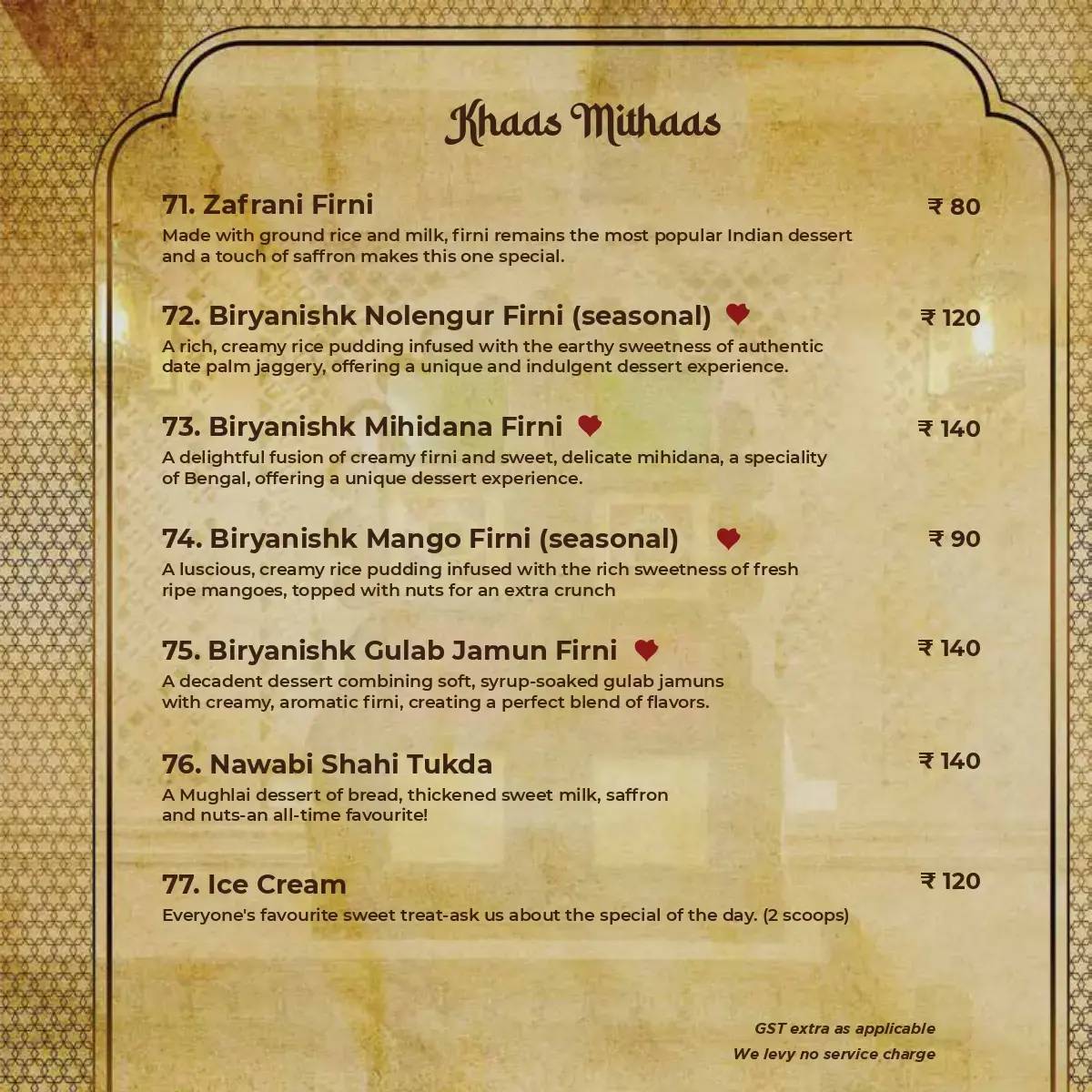 Khaas Mithaas

71. Zafrani Firni ₹ 80
Made with ground rice and milk, firni remains the most popular Indian dessert and a touch of saffron makes this one special.

72. Biryanishk Nolengur Firni (seasonal) ₹ 120
A rich, creamy rice pudding infused with the earthy sweetness of authentic date palm jaggery, offering a unique and indulgent dessert experience.

73. Biryanishk Mihidana Firni ₹ 140
A delightful fusion of creamy firni and sweet, delicate mihidana, a speciality of Bengal, offering a unique dessert experience.

74. Biryanishk Mango Firni (seasonal) ₹ 90
A luscious, creamy rice pudding infused with the rich sweetness of fresh ripe mangoes, topped with nuts for an extra crunch

75. Biryanishk Gulab Jamun Firni ₹ 140
A decadent dessert combining soft, syrup-soaked gulab jamuns with creamy, aromatic firni, creating a perfect blend of flavors.

76. Nawabi Shahi Tukda ₹ 140
A Mughlai dessert of bread, thickened sweet milk, saffron and nuts-an all-time favourite!

77. Ice Cream ₹ 120
Everyone's favourite sweet treat-ask us about the special of the day. (2 scoops)

GST extra as applicable
We levy no service charge